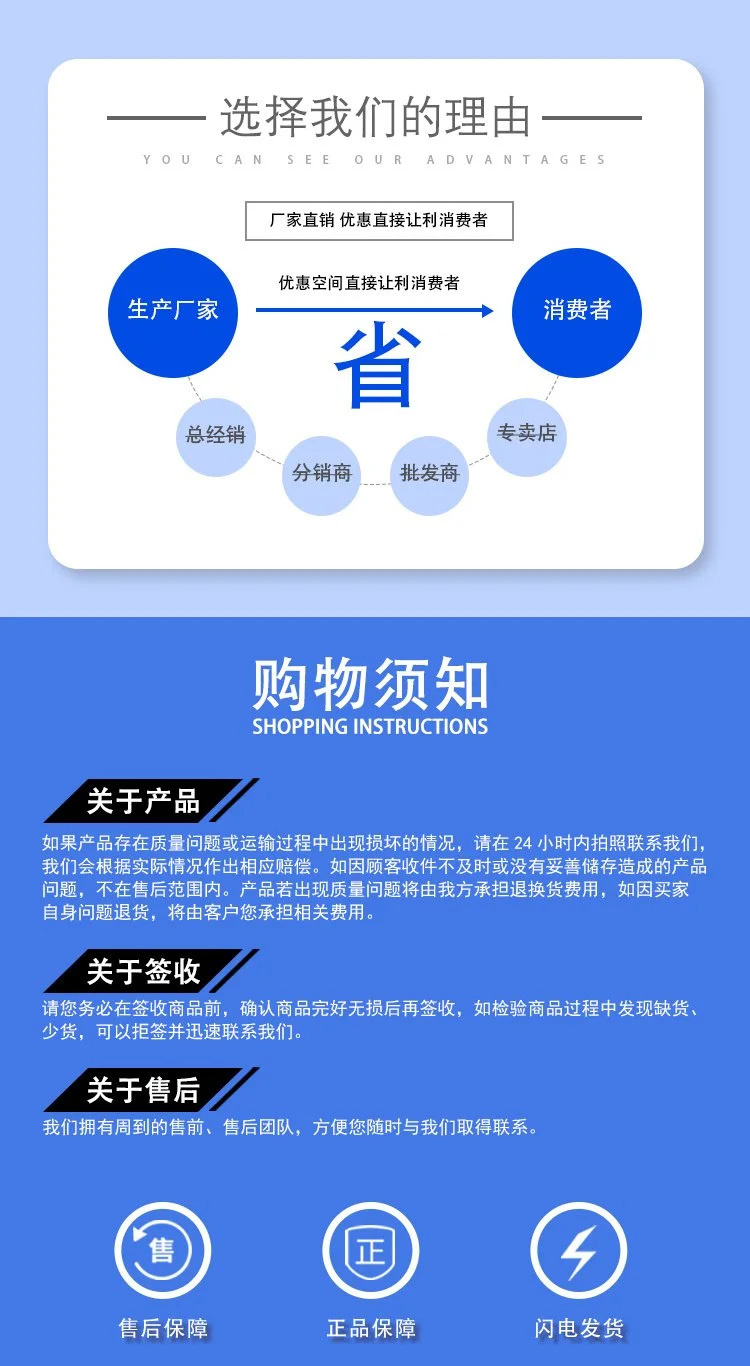 选择我们的理由

YOU CAN SEE OUR ADVANTAGES

厂家直销 优惠直接让利消费者

生产厂家

优惠空间直接让利消费者

省

消费者

总经销

分销商

批发商

专卖店

购物须知
SHOPPING INSTRUCTIONS

关于产品

如果产品存在质量问题或运输过程中出现损坏的情况，请在24小时内拍照联系我们，我们会根据实际情况作出相应赔偿。如因顾客收件不及时或没有妥善储存造成的产品问题，不在售后范围内。产品若出现质量问题将由我方承担退换货费用，如因买家自身问题退货，将由客户您承担相关费用。

关于签收

请您务必在签收商品前，确认商品完好无损后再签收，如检验商品过程中发现缺货、少货，可以拒签并迅速联系我们。

关于售后

我们拥有周到的售前、售后团队，方便您随时与我们取得联系。

售

售后保障

正

正品保障

闪电发货